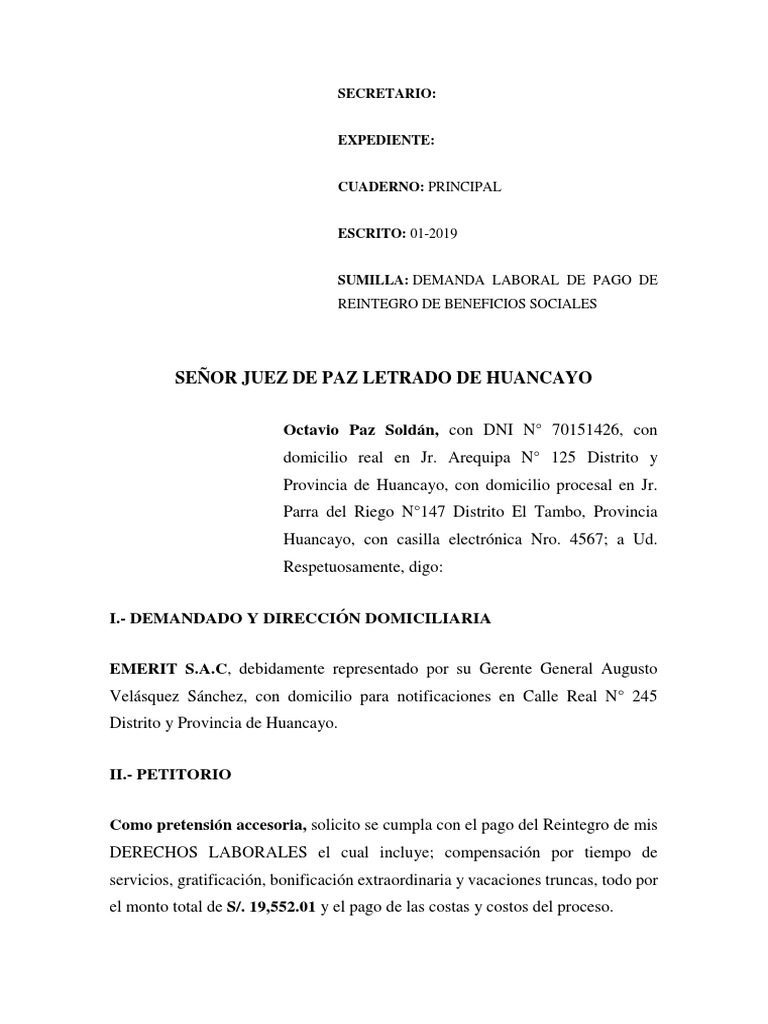 SECRETARIO:

EXPEDIENTE:

CUADERNO: PRINCIPAL

ESCRITO: 01-2019

SUMILLA: DEMANDA LABORAL DE PAGO DE REINTEGRO DE BENEFICIOS SOCIALES

SEÑOR JUEZ DE PAZ LETRADO DE HUANCAYO

Octavio Paz Soldán, con DNI N° 70151426, con domicilio real en Jr. Arequipa N° 125 Distrito y Provincia de Huancayo, con domicilio procesal en Jr. Parra del Riego N°147 Distrito El Tambo, Provincia Huancayo, con casilla electrónica Nro. 4567; a Ud. Respetuosamente, digo:

I.- DEMANDADO Y DIRECCIÓN DOMICILIARIA

EMERIT S.A.C, debidamente representado por su Gerente General Augusto Velásquez Sánchez, con domicilio para notificaciones en Calle Real N° 245 Distrito y Provincia de Huancayo.

II.- PETITORIO

Como pretensión accesoria, solicito se cumpla con el pago del Reintegro de mis DERECHOS LABORALES el cual incluye; compensación por tiempo de servicios, gratificación, bonificación extraordinaria y vacaciones truncas, todo por el monto total de S/. 19,552.01 y el pago de las costas y costos del proceso.